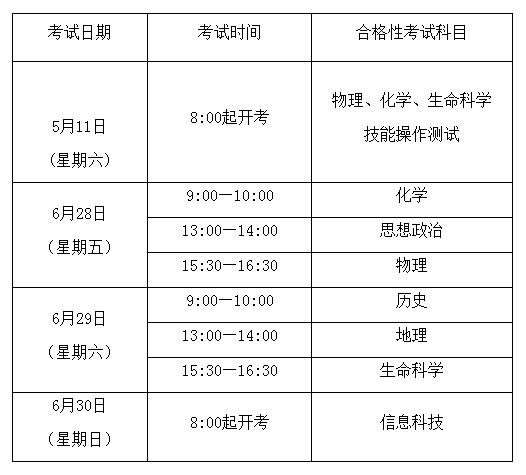 | 考试日期 | 考试时间 | 合格性考试科目 |
|---|---|---|
| 5月11日（星期六） | 8:00起开考 | 物理、化学、生命科学技能操作测试 |
| 6月28日（星期五） | 9:00—10:00 | 化学 |
|  | 13:00—14:00 | 思想政治 |
|  | 15:30—16:30 | 物理 |
| 6月29日（星期六） | 9:00—10:00 | 历史 |
|  | 13:00—14:00 | 地理 |
|  | 15:30—16:30 | 生命科学 |
| 6月30日（星期日） | 8:00起开考 | 信息科技 |